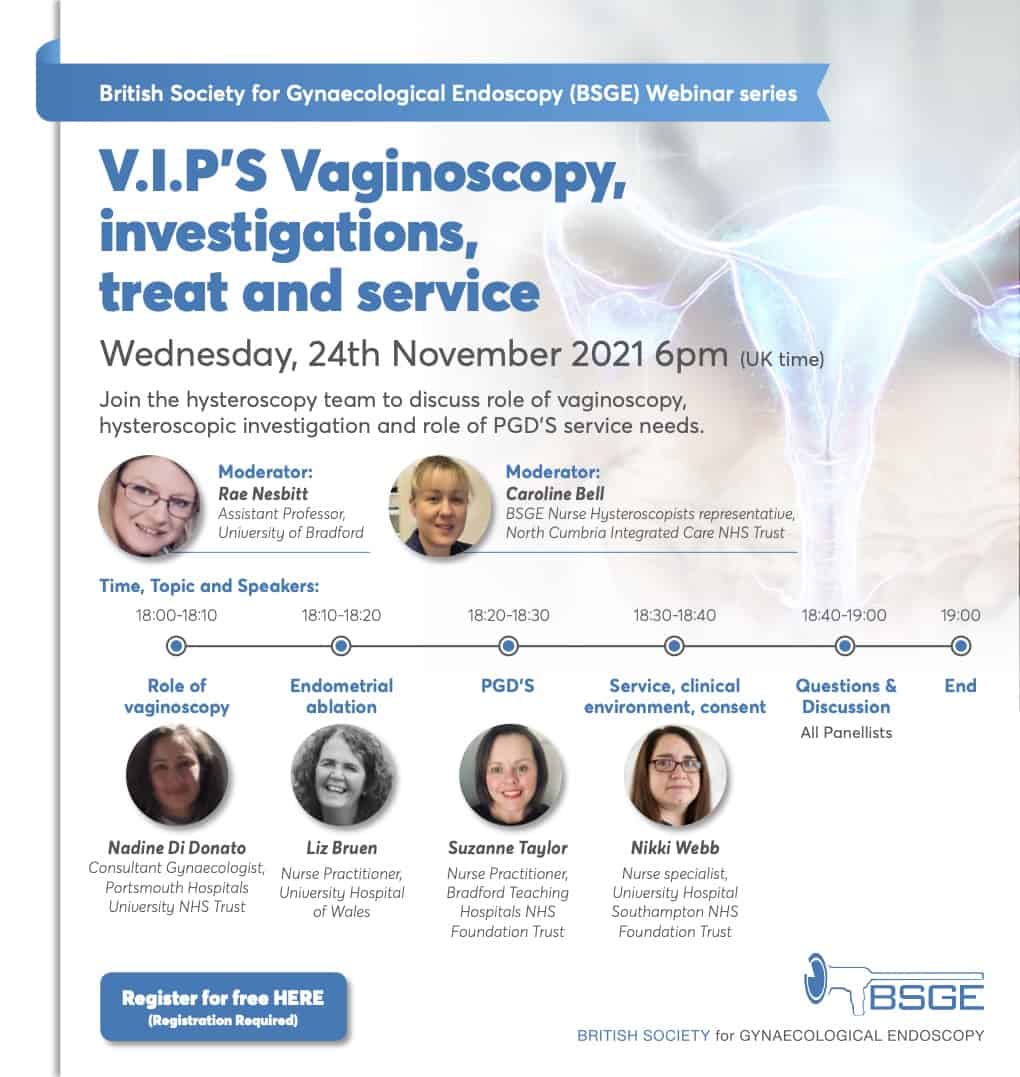 British Society for Gynaecological Endoscopy (BSGE) Webinar series

V.I.P'S Vaginoscopy, investigations, treat and service

Wednesday, 24th November 2021 6pm (UK time)

Join the hysteroscopy team to discuss role of vaginoscopy, hysteroscopic investigation and role of PGD'S service needs.

Moderator:
Rae Nesbitt
Assistant Professor, University of Bradford

Moderator:
Caroline Bell
BSGE Nurse Hysteroscopists representative, North Cumbria Integrated Care NHS Trust

Time, Topic and Speakers:

18:00-18:10
Role of vaginoscopy
Nadine Di Donato
Consultant Gynaecologist, Portsmouth Hospitals University NHS Trust

18:10-18:20
Endometrial ablation
Liz Bruen
Nurse Practitioner, University Hospital of Wales

18:20-18:30
PGD'S
Suzanne Taylor
Nurse Practitioner, Bradford Teaching Hospitals NHS Foundation Trust

18:30-18:40
Service, clinical environment, consent
Nikki Webb
Nurse specialist, University Hospital Southampton NHS Foundation Trust

18:40-19:00
Questions & Discussion
All Panellists

19:00
End

Register for free HERE
(Registration Required)

BSGE
BRITISH SOCIETY for GYNAECOLOGICAL ENDOSCOPY